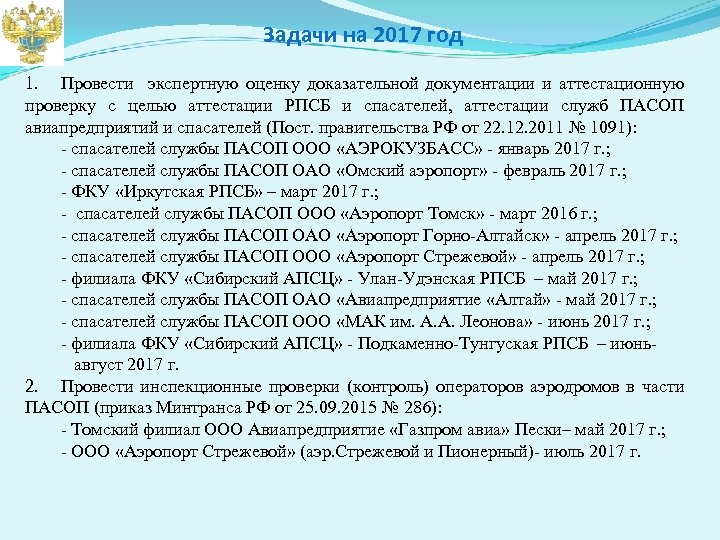 Задачи на 2017 год

1. Провести экспертную оценку доказательной документации и аттестационную проверку с целью аттестации РПСБ и спасателей, аттестации служб ПАСОП авиапредприятий и спасателей (Пост. правительства РФ от 22.12.2011 № 1091):

- спасателей службы ПАСОП ООО «АЭРОКУЗБАСС» - январь 2017 г.;

- спасателей службы ПАСОП ОАО «Омский аэропорт» - февраль 2017 г.;

- ФКУ «Иркутская РПСБ» – март 2017 г.;

- спасателей службы ПАСОП ООО «Аэропорт Томск» - март 2016 г.;

- спасателей службы ПАСОП ОАО «Аэропорт Горно-Алтайск» - апрель 2017 г.;

- спасателей службы ПАСОП ООО «Аэропорт Стрежевой» - апрель 2017 г.;

- филиала ФКУ «Сибирский АПСЦ» - Улан-Удэнская РПСБ – май 2017 г.;

- спасателей службы ПАСОП ОАО «Авиапредприятие «Алтай» - май 2017 г.;

- спасателей службы ПАСОП ООО «МАК им. А.А. Леонова» - июнь 2017 г.;

- филиала ФКУ «Сибирский АПСЦ» - Подкаменно-Тунгуская РПСБ – июнь-август 2017 г.

2. Провести инспекционные проверки (контроль) операторов аэродромов в части ПАСОП (приказ Минтранса РФ от 25.09.2015 № 286):

- Томский филиал ООО Авиапредприятие «Газпром авиа» Пески– май 2017 г.;

- ООО «Аэропорт Стрежевой» (аэр.Стрежевой и Пионерный)- июль 2017 г.